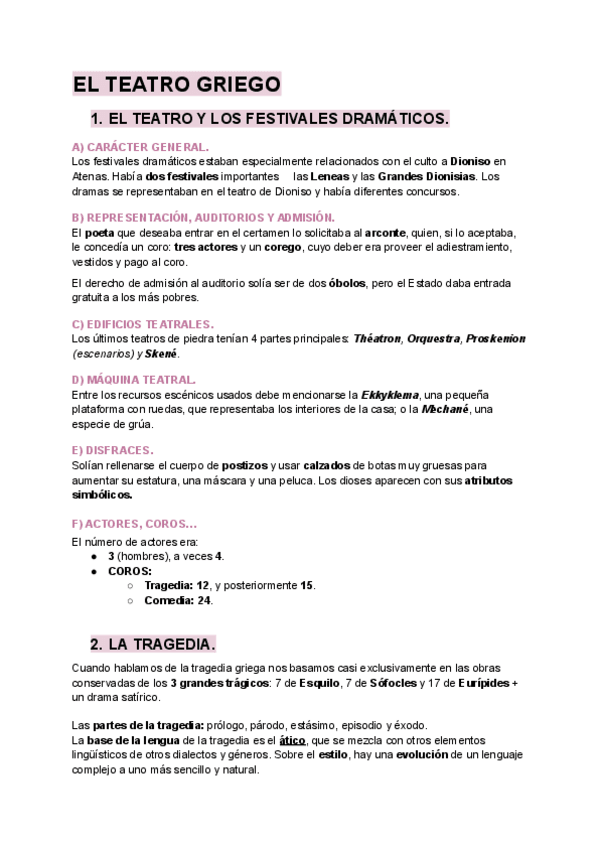 EL TEATRO GRIEGO

1. EL TEATRO Y LOS FESTIVALES DRAMÁTICOS.

A) CARÁCTER GENERAL.
Los festivales dramáticos estaban especialmente relacionados con el culto a Dioniso en Atenas. Había dos festivales importantes las Leneas y las Grandes Dionisias. Los dramas se representaban en el teatro de Dioniso y había diferentes concursos.

B) REPRESENTACIÓN, AUDITORIOS Y ADMISIÓN.
El poeta que deseaba entrar en el certamen lo solicitaba al arconte, quien, si lo aceptaba, le concedía un coro: tres actores y un corego, cuyo deber era proveer el adiestramiento, vestidos y pago al coro.

El derecho de admisión al auditorio solía ser de dos óbolos, pero el Estado daba entrada gratuita a los más pobres.

C) EDIFICIOS TEATRALES.
Los últimos teatros de piedra tenían 4 partes principales: Théatron, Orquestra, Proskenion (escenarios) y Skené.

D) MÁQUINA TEATRAL.
Entre los recursos escénicos usados debe mencionarse la Ekkyklema, una pequeña plataforma con ruedas, que representaba los interiores de la casa; o la Mechané, una especie de grúa.

E) DISFRACES.
Solían rellenarse el cuerpo de postizos y usar calzados de botas muy gruesas para aumentar su estatura, una máscara y una peluca. Los dioses aparecen con sus atributos simbólicos.

F) ACTORES, COROS...
El número de actores era:
● 3 (hombres), a veces 4.
● COROS:
○ Tragedia: 12, y posteriormente 15.
○ Comedia: 24.

2. LA TRAGEDIA.

Cuando hablamos de la tragedia griega nos basamos casi exclusivamente en las obras conservadas de los 3 grandes trágicos: 7 de Esquilo, 7 de Sófocles y 17 de Eurípides + un drama satírico.

Las partes de la tragedia: prólogo, párodo, estásimo, episodio y éxodo.
La base de la lengua de la tragedia es el ático, que se mezcla con otros elementos lingüísticos de otros dialectos y géneros. Sobre el estilo, hay una evolución de un lenguaje complejo a uno más sencillo y natural.